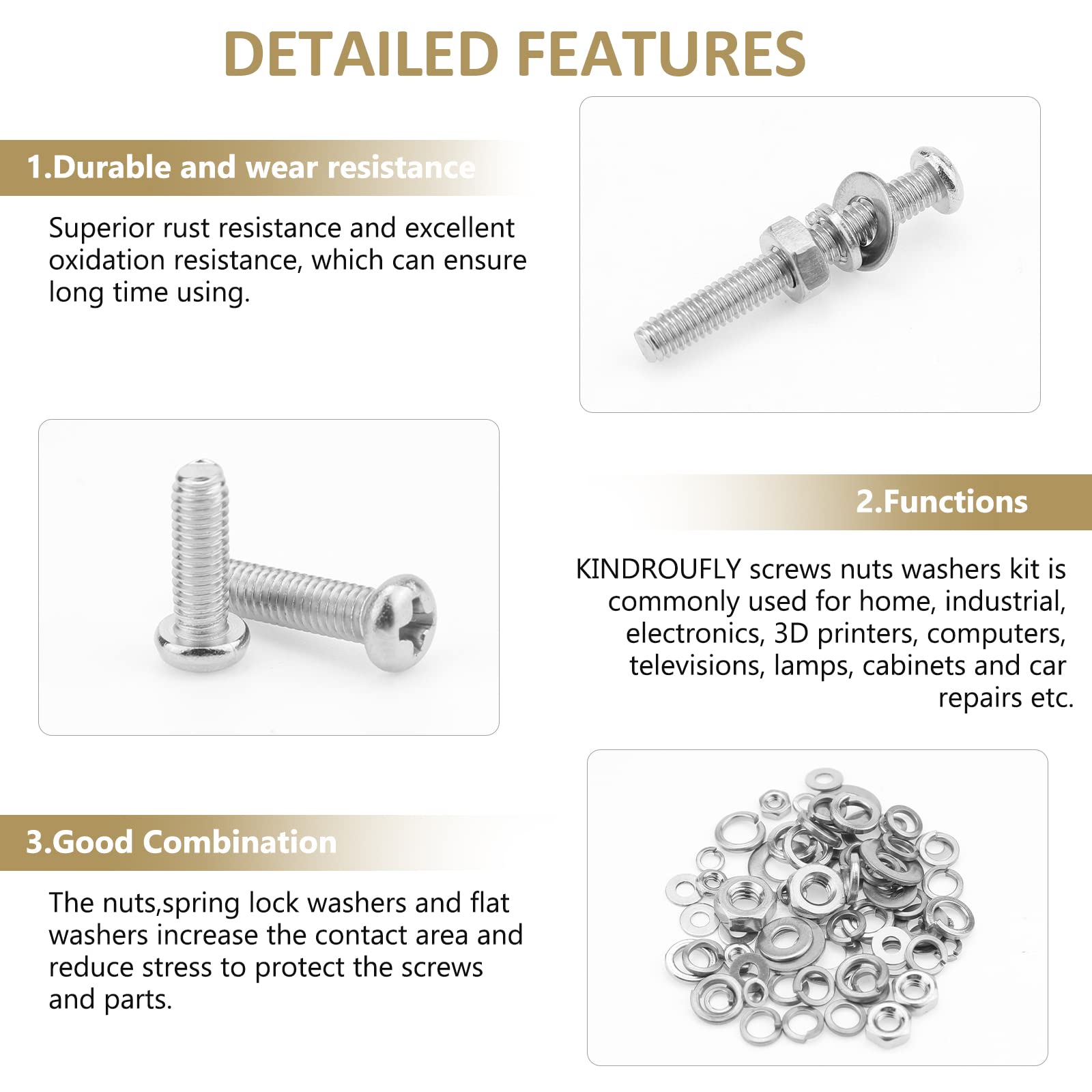 DETAILED FEATURES

1.Durable and wear resistance

Superior rust resistance and excellent oxidation resistance, which can ensure long time using.

2.Functions

KINDROUFLY screws nuts washers kit is commonly used for home, industrial, electronics, 3D printers, computers, televisions, lamps, cabinets and car repairs etc.

3.Good Combination

The nuts,spring lock washers and flat washers increase the contact area and reduce stress to protect the screws and parts.